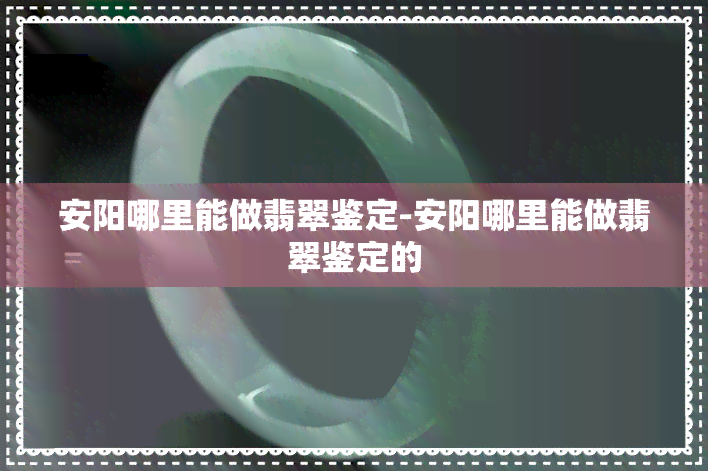 安阳哪里能做翡翠鉴定-安阳哪里能做翡翠鉴定的